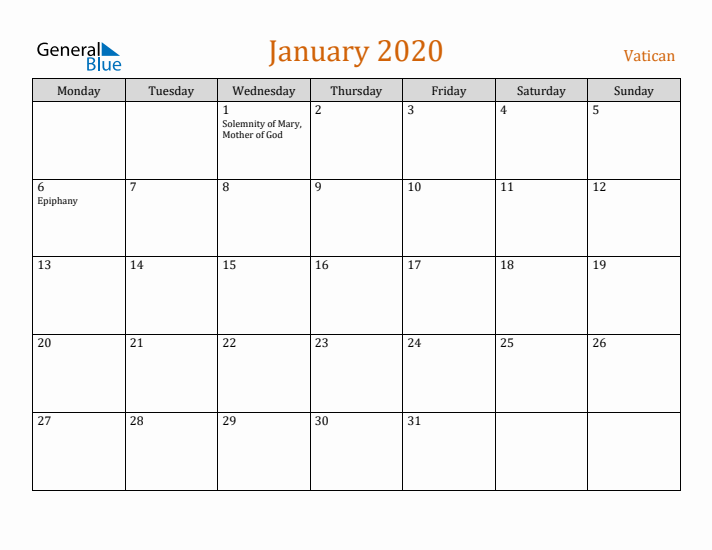 General Blue

January 2020

Vatican

| Monday | Tuesday | Wednesday | Thursday | Friday | Saturday | Sunday |
|---|---|---|---|---|---|---|
| | | 1 Solemnity of Mary, Mother of God | 2 | 3 | 4 | 5 |
| 6 Epiphany | 7 | 8 | 9 | 10 | 11 | 12 |
| 13 | 14 | 15 | 16 | 17 | 18 | 19 |
| 20 | 21 | 22 | 23 | 24 | 25 | 26 |
| 27 | 28 | 29 | 30 | 31 | | |